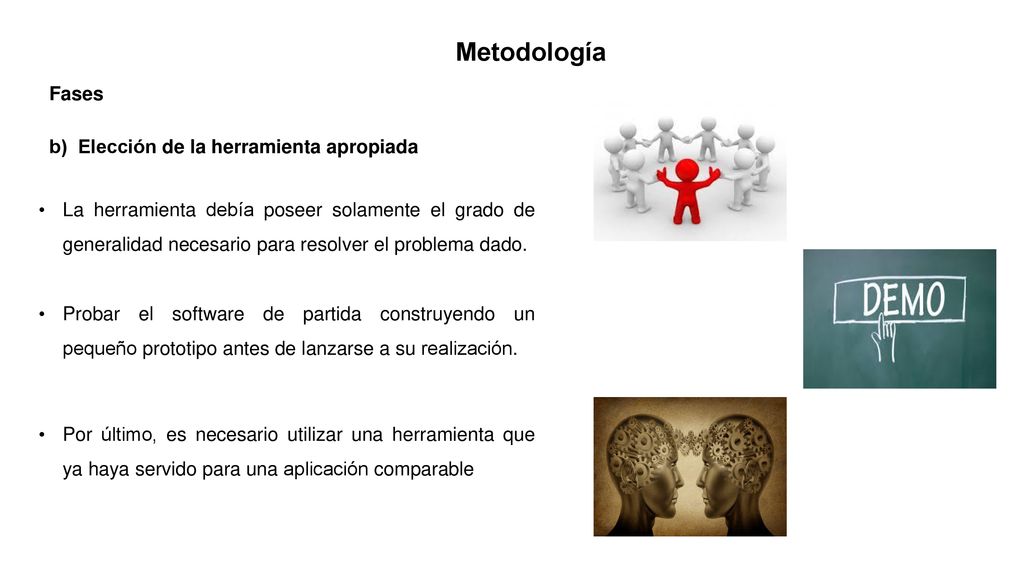 Metodología

Fases

b) Elección de la herramienta apropiada

• La herramienta debía poseer solamente el grado de generalidad necesario para resolver el problema dado.

• Probar el software de partida construyendo un pequeño prototipo antes de lanzarse a su realización.

• Por último, es necesario utilizar una herramienta que ya haya servido para una aplicación comparable

DEMO